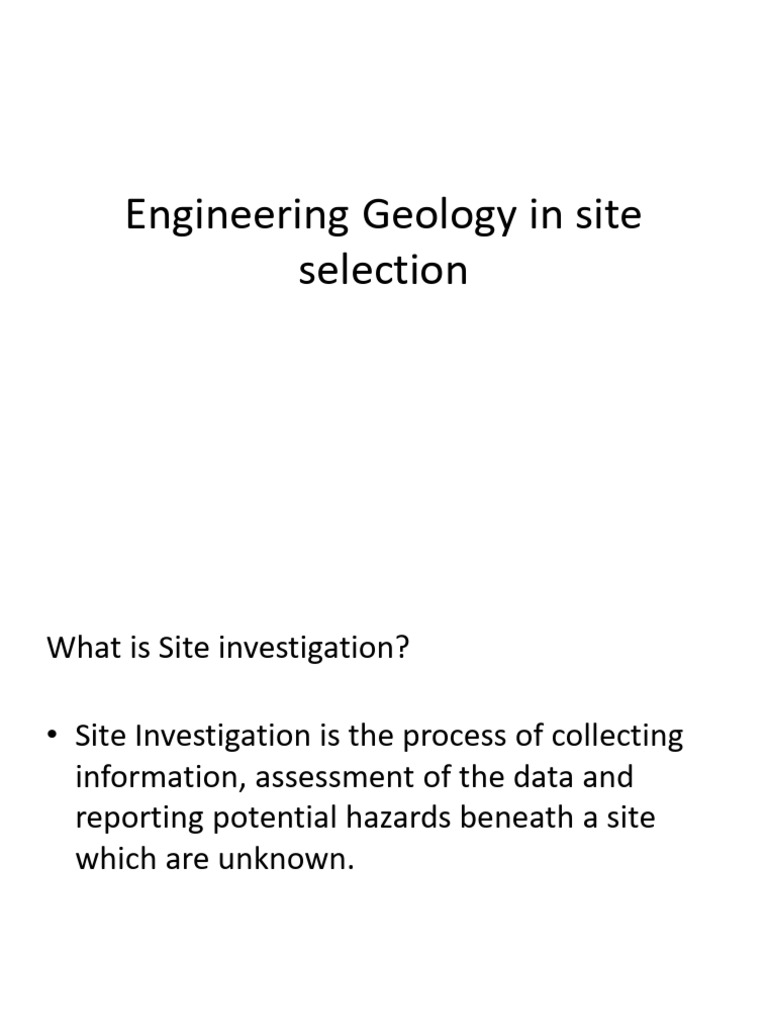 Engineering Geology in site selection

What is Site investigation?

• Site Investigation is the process of collecting information, assessment of the data and reporting potential hazards beneath a site which are unknown.